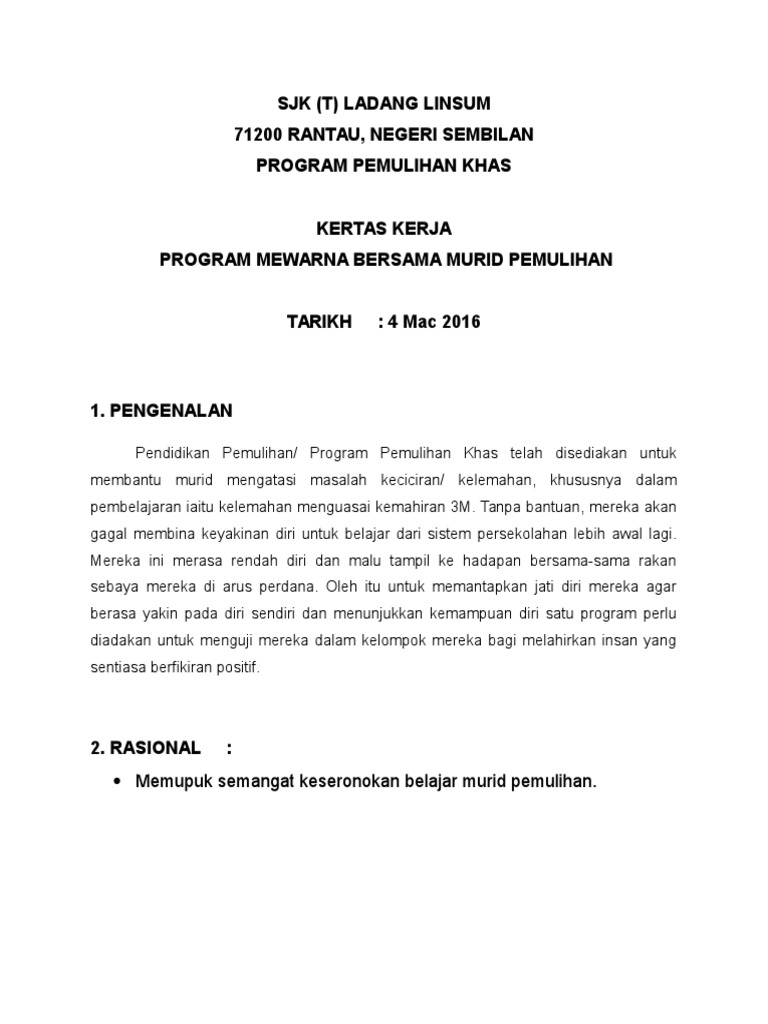 SJK (T) LADANG LINSUM
71200 RANTAU, NEGERI SEMBILAN
PROGRAM PEMULIHAN KHAS

KERTAS KERJA
PROGRAM MEWARNA BERSAMA MURID PEMULIHAN

TARIKH : 4 Mac 2016

1. PENGENALAN

Pendidikan Pemulihan/ Program Pemulihan Khas telah disediakan untuk membantu murid mengatasi masalah keciciran/ kelemahan, khususnya dalam pembelajaran iaitu kelemahan menguasai kemahiran 3M. Tanpa bantuan, mereka akan gagal membina keyakinan diri untuk belajar dari sistem persekolahan lebih awal lagi. Mereka ini merasa rendah diri dan malu tampil ke hadapan bersama-sama rakan sebaya mereka di arus perdana. Oleh itu untuk memantapkan jati diri mereka agar berasa yakin pada diri sendiri dan menunjukkan kemampuan diri satu program perlu diadakan untuk menguji mereka dalam kelompok mereka bagi melahirkan insan yang sentiasa berfikiran positif.

2. RASIONAL :

• Memupuk semangat keseronokan belajar murid pemulihan.